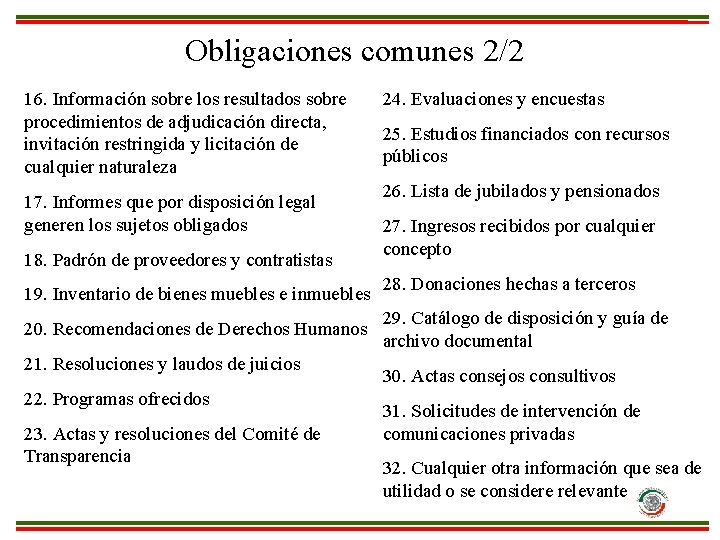 Obligaciones comunes 2/2

16. Información sobre los resultados sobre procedimientos de adjudicación directa, invitación restringida y licitación de cualquier naturaleza

17. Informes que por disposición legal generen los sujetos obligados

18. Padrón de proveedores y contratistas

19. Inventario de bienes muebles e inmuebles

20. Recomendaciones de Derechos Humanos

21. Resoluciones y laudos de juicios

22. Programas ofrecidos

23. Actas y resoluciones del Comité de Transparencia

24. Evaluaciones y encuestas

25. Estudios financiados con recursos públicos

26. Lista de jubilados y pensionados

27. Ingresos recibidos por cualquier concepto

28. Donaciones hechas a terceros

29. Catálogo de disposición y guía de archivo documental

30. Actas consejos consultivos

31. Solicitudes de intervención de comunicaciones privadas

32. Cualquier otra información que sea de utilidad o se considere relevante